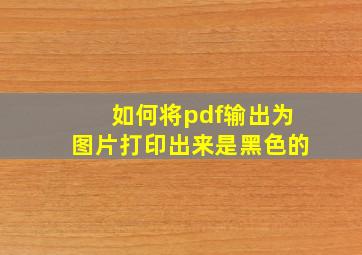 如何将pdf输出为
图片打印出来是黑色的